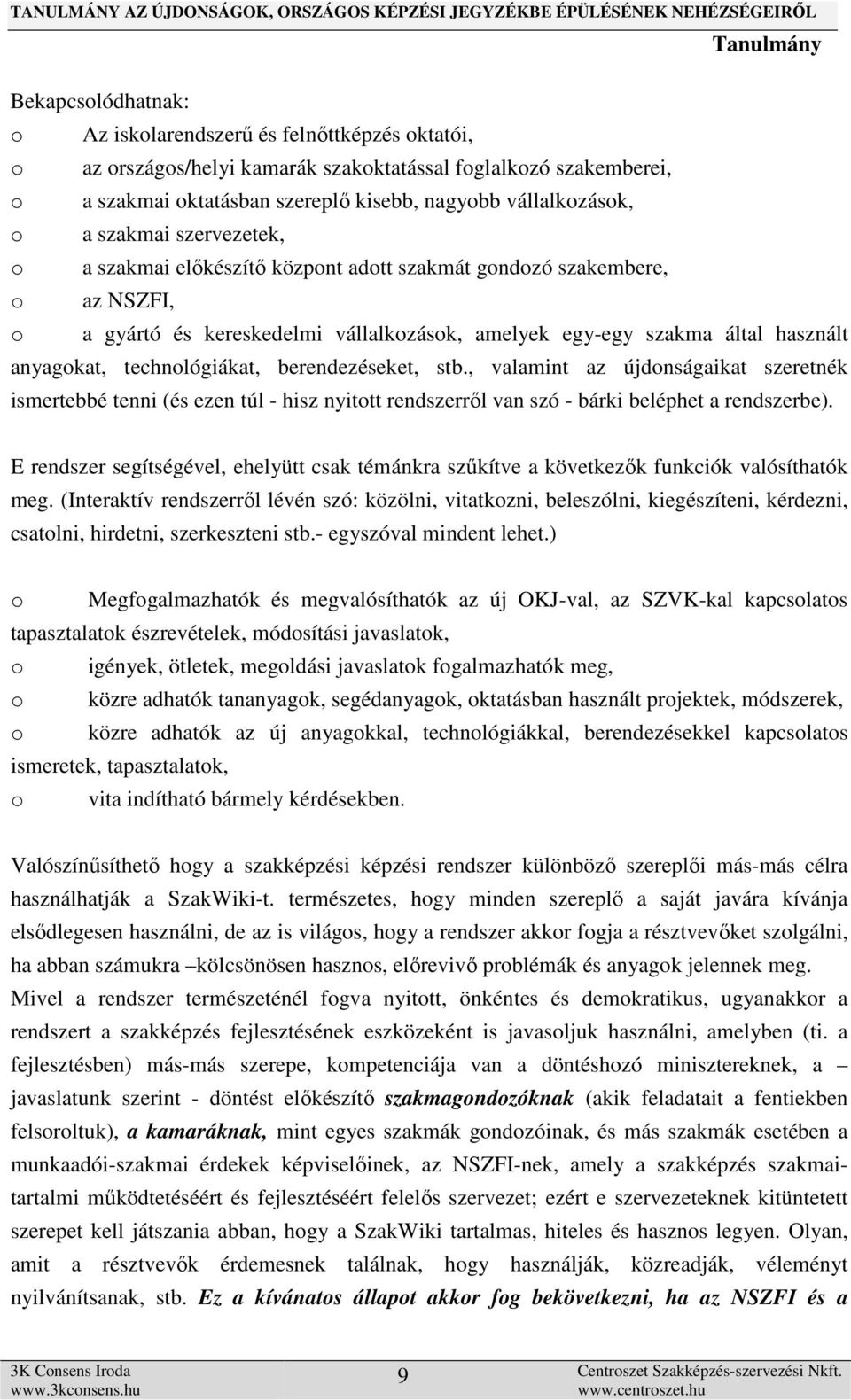 TANULMÁNY AZ ÚJDONSÁGOK, ORSZÁGOS KÉPZÉSI JEGYZÉKBE ÉPÜLÉSÉNEK NEHÉZSÉGEIRŐL

Tanulmány

Bekapcsolódhatnak:
o Az iskolarendszerű és felnőttképzés oktatói,
o az országos/helyi kamarák szakoktatással foglalkozó szakemberei,
o a szakmai oktatásban szereplő kisebb, nagyobb vállalkozások,
o a szakmai szervezetek,
o a szakmai előkészítő központ adott szakmát gondozó szakembere,
o az NSZFI,
o a gyártó és kereskedelmi vállalkozások, amelyek egy-egy szakma által használt anyagokat, technológiákat, berendezéseket, stb., valamint az újdonságaikat szeretnék ismertebbé tenni (és ezen túl - hisz nyitott rendszerről van szó - bárki beléphet a rendszerbe).

E rendszer segítségével, ehelyütt csak témánkra szűkítve a következők funkciók valósíthatók meg. (Interaktív rendszerről lévén szó: közölni, vitatkozni, beleszólni, kiegészíteni, kérdezni, csatolni, hirdetni, szerkeszteni stb.- egyszóval mindent lehet.)

o Megfogalmazhatók és megvalósíthatók az új OKJ-val, az SZVK-kal kapcsolatos tapasztalatok észrevételek, módosítási javaslatok,
o igények, ötletek, megoldási javaslatok fogalmazhatók meg,
o közre adhatók tananyagok, segédanyagok, oktatásban használt projektek, módszerek,
o közre adhatók az új anyagokkal, technológiákkal, berendezésekkel kapcsolatos ismeretek, tapasztalatok,
o vita indítható bármely kérdésekben.

Valószínűsíthető hogy a szakképzési képzési rendszer különböző szereplői más-más célra használhatják a SzakWiki-t. természetes, hogy minden szereplő a saját javára kívánja elsődlegesen használni, de az is világos, hogy a rendszer akkor fogja a résztvevőket szolgálni, ha abban számukra –kölcsönösen hasznos, előrevivő problémák és anyagok jelennek meg.
Mivel a rendszer természeténél fogva nyitott, önkéntes és demokratikus, ugyanakkor a rendszert a szakképzés fejlesztésének eszközeként is javasoljuk használni, amelyben (ti. a fejlesztésben) más-más szerepe, kompetenciája van a döntéshozó minisztereknek, a – javaslatunk szerint - döntést előkészítő szakmagondozóknak (akik feladatait a fentiekben felsoroltuk), a kamaráknak, mint egyes szakmák gondozóinak, és más szakmák esetében a munkaadói-szakmai érdekek képviselőinek, az NSZFI-nek, amely a szakképzés szakmai-tartalmi működtetéséért és fejlesztéséért felelős szervezet; ezért e szervezeteknek kitüntetett szerepet kell játszania abban, hogy a SzakWiki tartalmas, hiteles és hasznos legyen. Olyan, amit a résztvevők érdemesnek találnak, hogy használják, közreadják, véleményt nyilvánítsanak, stb. Ez a kívánatos állapot akkor fog bekövetkezni, ha az NSZFI és a

3K Consens Iroda
www.3kconsens.hu
9
Centroszet Szakképzés-szervezési Nkft.
www.centroszet.hu